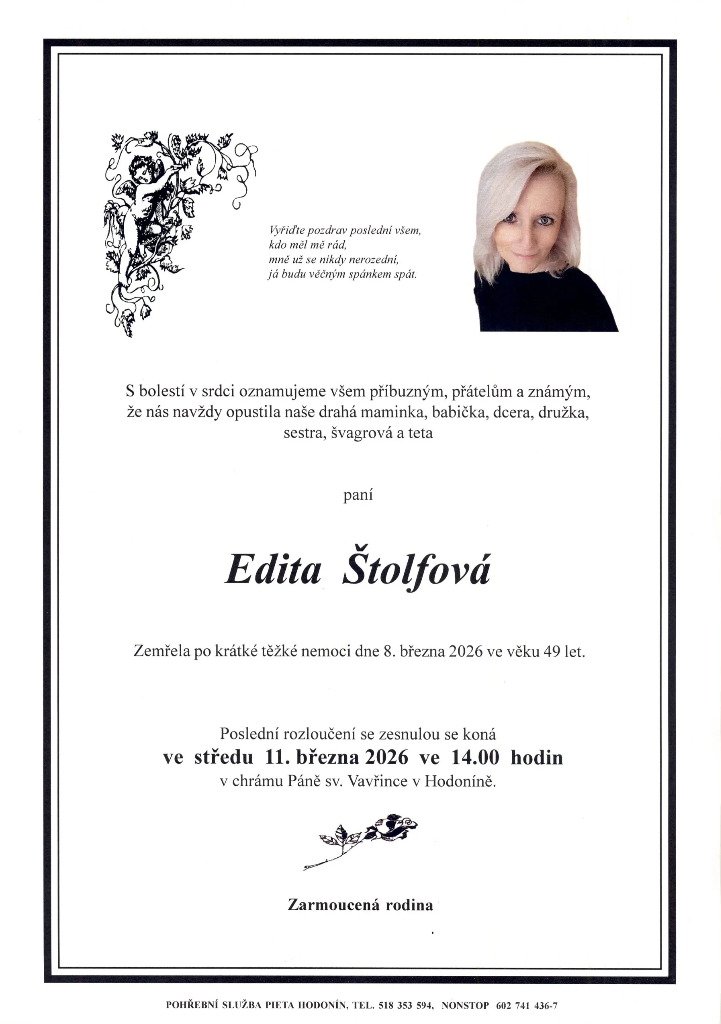 Vyřiďte pozdrav poslední všem,
kdo měl mě rád,
mně už se nikdy nerozední,
já budu věčným spánkem spát.

S bolestí v srdci oznamujeme všem příbuzným, přátelům a známým, že nás navždy opustila naše drahá maminka, babička, dcera, družka, sestra, švagrová a teta

paní

Edita Štolfová

Zemřela po krátké těžké nemoci dne 8. března 2026 ve věku 49 let.

Poslední rozloučení se zesnulou se koná
ve středu 11. března 2026 ve 14.00 hodin
v chrámu Páně sv. Vavřince v Hodoníně.

Zarmoucená rodina

POHŘEBNÍ SLUŽBA PIETA HODONÍN, TEL. 518 353 594, NONSTOP 602 741 436-7